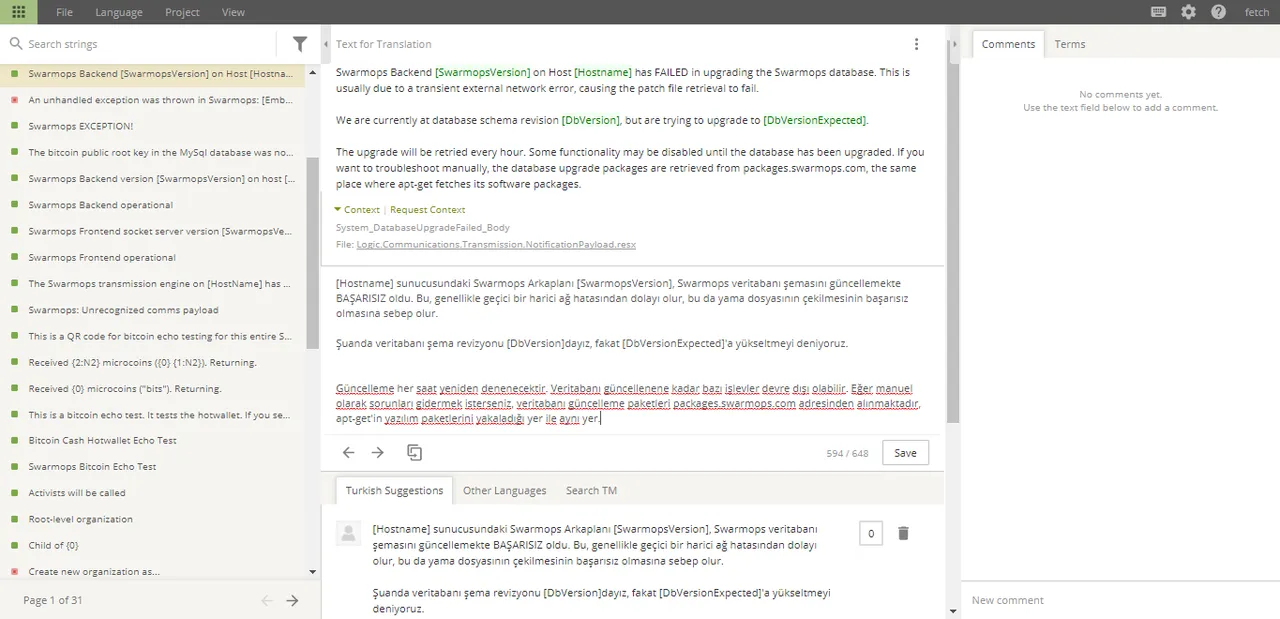 File Language Project View

fetch

Search strings

Swarmops Backend [SwarmopsVersion] on Host [Hostna...

An unhandled exception was thrown in Swarmops: [Emb...

Swarmops EXCEPTION!

The bitcoin public root key in the MySql database was no...

Swarmops Backend version [SwarmopsVersion] on host [...

Swarmops Backend operational

Swarmops Frontend socket server version [SwarmopsVe...

Swarmops Frontend operational

The Swarmops transmission engine on [HostName] has ...

Swarmops: Unrecognized comms payload

This is a QR code for bitcoin echo testing for this entire S...

Received {2:N2} microcoins ({0} {1:N2}). Returning.

Received {0} microcoins ("bits"). Returning.

This is a bitcoin echo test. It tests the hotwallet. If you se...

Bitcoin Cash Hotwallet Echo Test

Swarmops Bitcoin Echo Test

Activists will be called

Root-level organization

Child of {0}

Create new organization as...

Page 1 of 31

Text for Translation

Swarmops Backend [SwarmopsVersion] on Host [Hostname] has FAILED in upgrading the Swarmops database. This is usually due to a transient external network error, causing the patch file retrieval to fail.

We are currently at database schema revision [DbVersion], but are trying to upgrade to [DbVersionExpected].

The upgrade will be retried every hour. Some functionality may be disabled until the database has been upgraded. If you want to troubleshoot manually, the database upgrade packages are retrieved from packages.swarmops.com, the same place where apt-get fetches its software packages.

Context | Request Context

System_DatabaseUpgradeFailed_Body

File: Logic.Communications.Transmission.NotificationPayload.resx

[Hostname] sunucusundaki Swarmops Arkaplanı [SwarmopsVersion], Swarmops veritabanı şemasını güncellemekte BAŞARISIZ oldu. Bu, genellikle geçici bir harici ağ hatasından dolayı olur, bu da yama dosyasının çekilmesinin başarısız olmasına sebep olur.

Şuanda veritabanı şema revizyonu [DbVersion]dayız, fakat [DbVersionExpected]'a yükseltmeyi deniyoruz.

Güncelleme her saat yeniden denenecektir. Veritabanı güncellenene kadar bazı işlevler devre dışı olabilir. Eğer manuel olarak sorunları gidermek isterseniz, veritabanı güncelleme paketleri packages.swarmops.com adresinden alınmaktadır, apt-get'in yazılım paketlerini yakaladığı yer ile aynı yer.

594 / 648

Save

Turkish Suggestions Other Languages Search TM

[Hostname] sunucusundaki Swarmops Arkaplanı [SwarmopsVersion], Swarmops veritabanı şemasını güncellemekte BAŞARISIZ oldu. Bu, genellikle geçici bir harici ağ hatasından dolayı olur, bu da yama dosyasının çekilmesinin başarısız olmasına sebep olur.

Şuanda veritabanı şema revizyonu [DbVersion]dayız, fakat [DbVersionExpected]'a yükseltmeyi deniyoruz.

0

Comments Terms

No comments yet.
Use the text field below to add a comment.

New comment